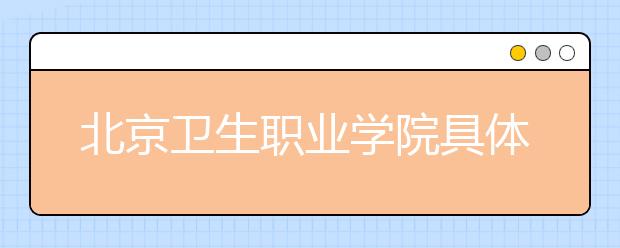 北京卫生职业学院具体